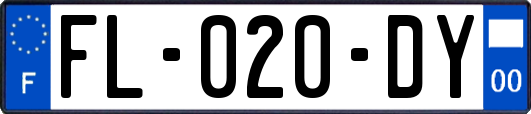 F
FL-020-DY
00